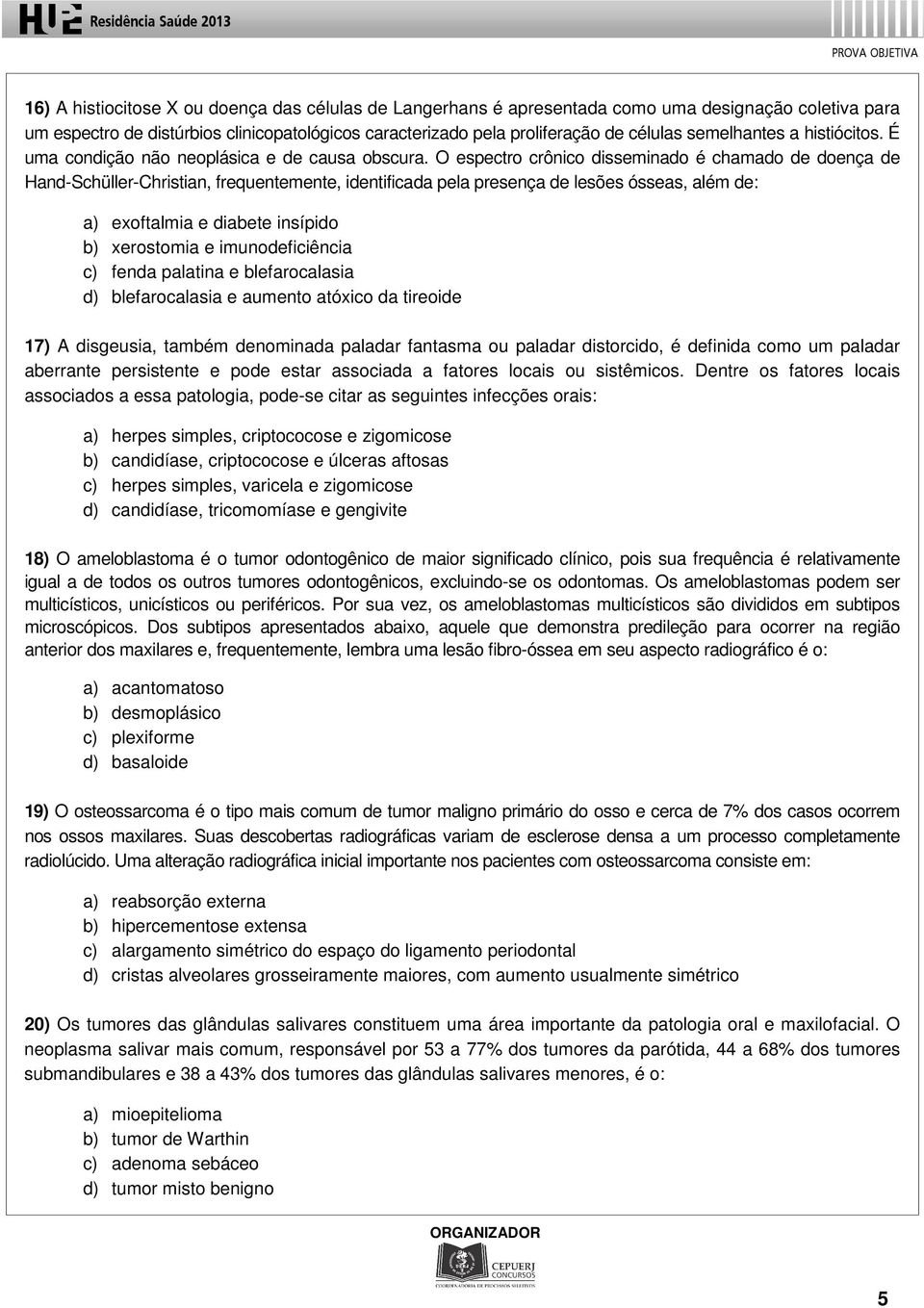 HUPE Residência Saúde 2013

PROVA OBJETIVA

16) A histiocitose X ou doença das células de Langerhans é apresentada como uma designação coletiva para um espectro de distúrbios clinicopatológicos caracterizado pela proliferação de células semelhantes a histiócitos. É uma condição não neoplásica e de causa obscura. O espectro crônico disseminado é chamado de doença de Hand-Schüller-Christian, frequentemente, identificada pela presença de lesões ósseas, além de:

a) exoftalmia e diabete insípido
b) xerostomia e imunodeficiência
c) fenda palatina e blefarocalasia
d) blefarocalasia e aumento atóxico da tireoide

17) A disgeusia, também denominada paladar fantasma ou paladar distorcido, é definida como um paladar aberrante persistente e pode estar associada a fatores locais ou sistêmicos. Dentre os fatores locais associados a essa patologia, pode-se citar as seguintes infecções orais:

a) herpes simples, criptococose e zigomicose
b) candidíase, criptococose e úlceras aftosas
c) herpes simples, varicela e zigomicose
d) candidíase, tricomomíase e gengivite

18) O ameloblastoma é o tumor odontogênico de maior significado clínico, pois sua frequência é relativamente igual a de todos os outros tumores odontogênicos, excluindo-se os odontomas. Os ameloblastomas podem ser multicísticos, unicísticos ou periféricos. Por sua vez, os ameloblastomas multicísticos são divididos em subtipos microscópicos. Dos subtipos apresentados abaixo, aquele que demonstra predileção para ocorrer na região anterior dos maxilares e, frequentemente, lembra uma lesão fibro-óssea em seu aspecto radiográfico é o:

a) acantomatoso
b) desmoplásico
c) plexiforme
d) basaloide

19) O osteossarcoma é o tipo mais comum de tumor maligno primário do osso e cerca de 7% dos casos ocorrem nos ossos maxilares. Suas descobertas radiográficas variam de esclerose densa a um processo completamente radiolúcido. Uma alteração radiográfica inicial importante nos pacientes com osteossarcoma consiste em:

a) reabsorção externa
b) hipercementose extensa
c) alargamento simétrico do espaço do ligamento periodontal
d) cristas alveolares grosseiramente maiores, com aumento usualmente simétrico

20) Os tumores das glândulas salivares constituem uma área importante da patologia oral e maxilofacial. O neoplasma salivar mais comum, responsável por 53 a 77% dos tumores da parótida, 44 a 68% dos tumores submandibulares e 38 a 43% dos tumores das glândulas salivares menores, é o:

a) mioepitelioma
b) tumor de Warthin
c) adenoma sebáceo
d) tumor misto benigno

ORGANIZADOR
CEPUERJ CONCURSOS
COORDENADORIA DE PROCESSOS SELETIVOS

5